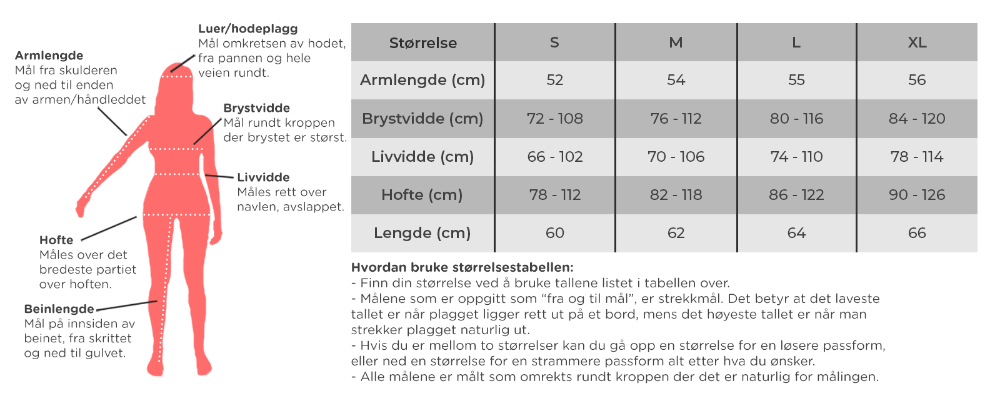 Armlengde
Mål fra skulderen og ned til enden av armen/håndleddet

Luer/hodeplagg
Mål omkretsen av hodet, fra pannen og hele veien rundt.

Brystvidde
Mål rundt kroppen der brystet er størst.

Livvidde
Måles rett over navlen, avslappet.

Hofte
Måles over det bredeste partiet over hoften.

Beinlengde
Mål på innsiden av beinet, fra skrittet og ned til gulvet.

| Størrelse | S | M | L | XL |
|---|---|---|---|---|
| Armlengde (cm) | 52 | 54 | 55 | 56 |
| Brystvidde (cm) | 72 - 108 | 76 - 112 | 80 - 116 | 84 - 120 |
| Livvidde (cm) | 66 - 102 | 70 - 106 | 74 - 110 | 78 - 114 |
| Hofte (cm) | 78 - 112 | 82 - 118 | 86 - 122 | 90 - 126 |
| Lengde (cm) | 60 | 62 | 64 | 66 |

Hvordan bruke størrelsestabellen:
- Finn din størrelse ved å bruke tallene listet i tabellen over.
- Målene som er oppgitt som "fra og til mål", er strekkmål. Det betyr at det laveste tallet er når plagget ligger rett ut på et bord, mens det høyeste tallet er når man strekker plagget naturlig ut.
- Hvis du er mellom to størrelser kan du gå opp en størrelse for en løsere passform, eller ned en størrelse for en strammere passform alt etter hva du ønsker.
- Alle målene er målt som omrekts rundt kroppen der det er naturlig for målingen.